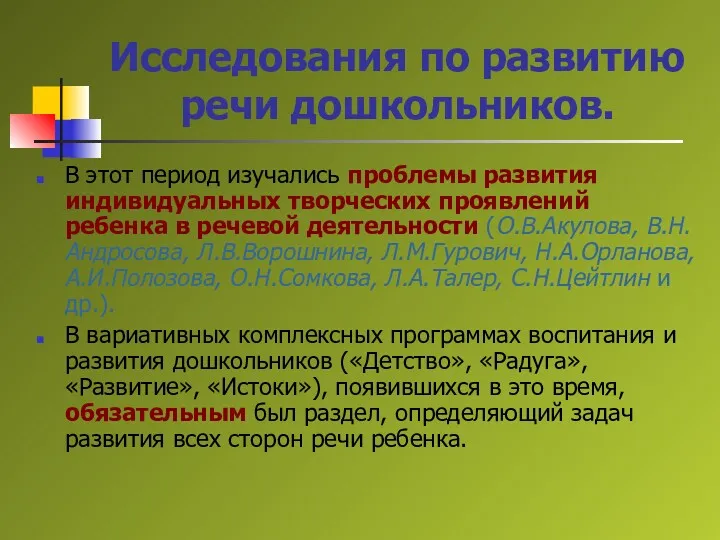 Исследования по развитию речи дошкольников.

В этот период изучались проблемы развития индивидуальных творческих проявлений ребенка в речевой деятельности (О.В.Акулова, В.Н. Андросова, Л.В.Ворошнина, Л.М.Гурович, Н.А.Орланова, А.И.Полозова, О.Н.Сомкова, Л.А.Талер, С.Н.Цейтлин и др.).

В вариативных комплексных программах воспитания и развития дошкольников («Детство», «Радуга», «Развитие», «Истоки»), появившихся в это время, обязательным был раздел, определяющий задач развития всех сторон речи ребенка.